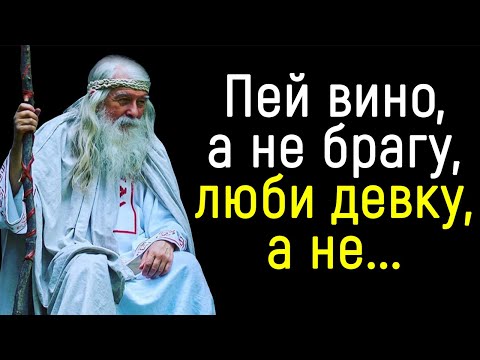 Пей вино, а не брагу, люби девку, а не...